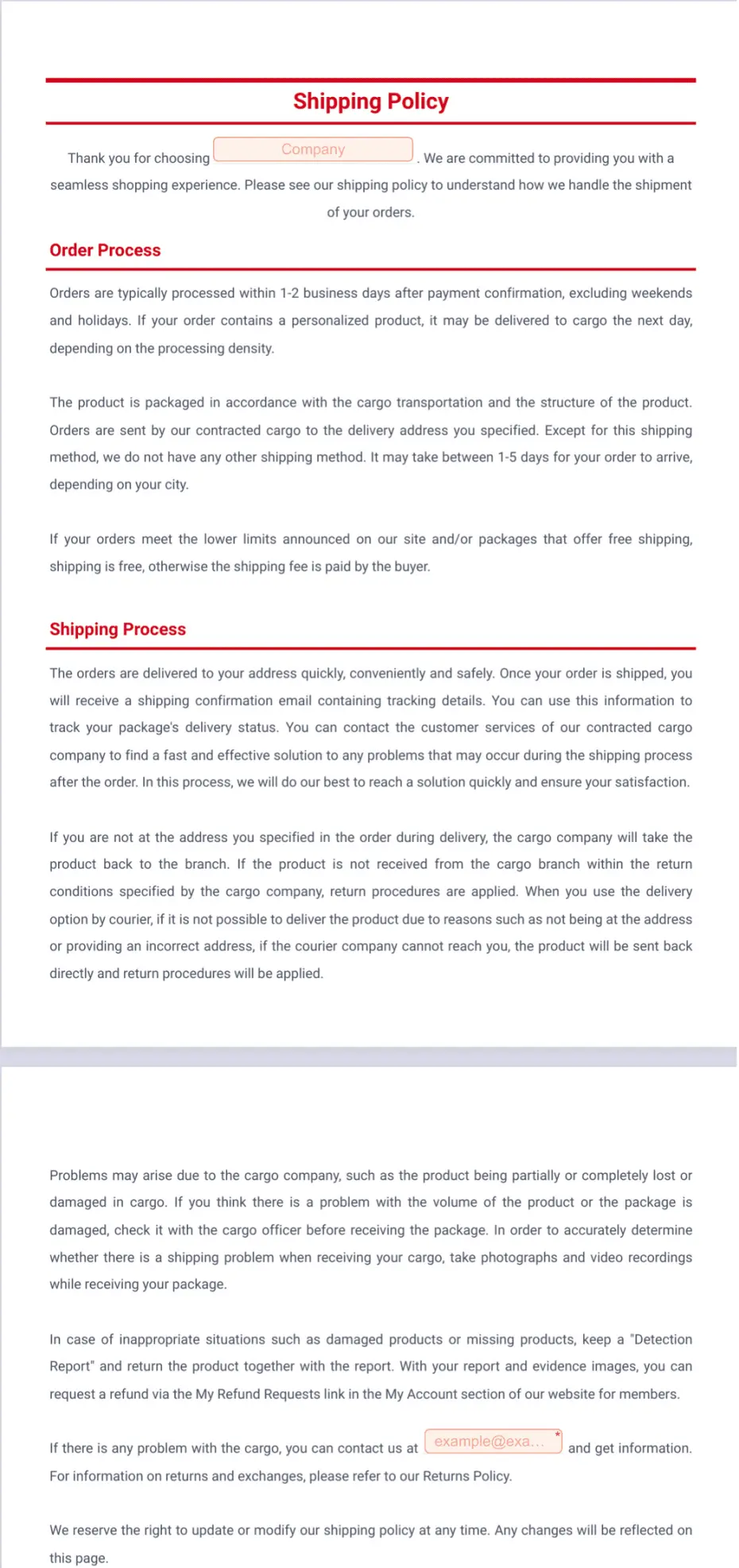 Shipping Policy

Thank you for choosing Company . We are committed to providing you with a seamless shopping experience. Please see our shipping policy to understand how we handle the shipment of your orders.

Order Process

Orders are typically processed within 1-2 business days after payment confirmation, excluding weekends and holidays. If your order contains a personalized product, it may be delivered to cargo the next day, depending on the processing density.

The product is packaged in accordance with the cargo transportation and the structure of the product. Orders are sent by our contracted cargo to the delivery address you specified. Except for this shipping method, we do not have any other shipping method. It may take between 1-5 days for your order to arrive, depending on your city.

If your orders meet the lower limits announced on our site and/or packages that offer free shipping, shipping is free, otherwise the shipping fee is paid by the buyer.

Shipping Process

The orders are delivered to your address quickly, conveniently and safely. Once your order is shipped, you will receive a shipping confirmation email containing tracking details. You can use this information to track your package's delivery status. You can contact the customer services of our contracted cargo company to find a fast and effective solution to any problems that may occur during the shipping process after the order. In this process, we will do our best to reach a solution quickly and ensure your satisfaction.

If you are not at the address you specified in the order during delivery, the cargo company will take the product back to the branch. If the product is not received from the cargo branch within the return conditions specified by the cargo company, return procedures are applied. When you use the delivery option by courier, if it is not possible to deliver the product due to reasons such as not being at the address or providing an incorrect address, if the courier company cannot reach you, the product will be sent back directly and return procedures will be applied.

Problems may arise due to the cargo company, such as the product being partially or completely lost or damaged in cargo. If you think there is a problem with the volume of the product or the package is damaged, check it with the cargo officer before receiving the package. In order to accurately determine whether there is a shipping problem when receiving your cargo, take photographs and video recordings while receiving your package.

In case of inappropriate situations such as damaged products or missing products, keep a "Detection Report" and return the product together with the report. With your report and evidence images, you can request a refund via the My Refund Requests link in the My Account section of our website for members.

If there is any problem with the cargo, you can contact us at example@exa... * and get information. For information on returns and exchanges, please refer to our Returns Policy.

We reserve the right to update or modify our shipping policy at any time. Any changes will be reflected on this page.